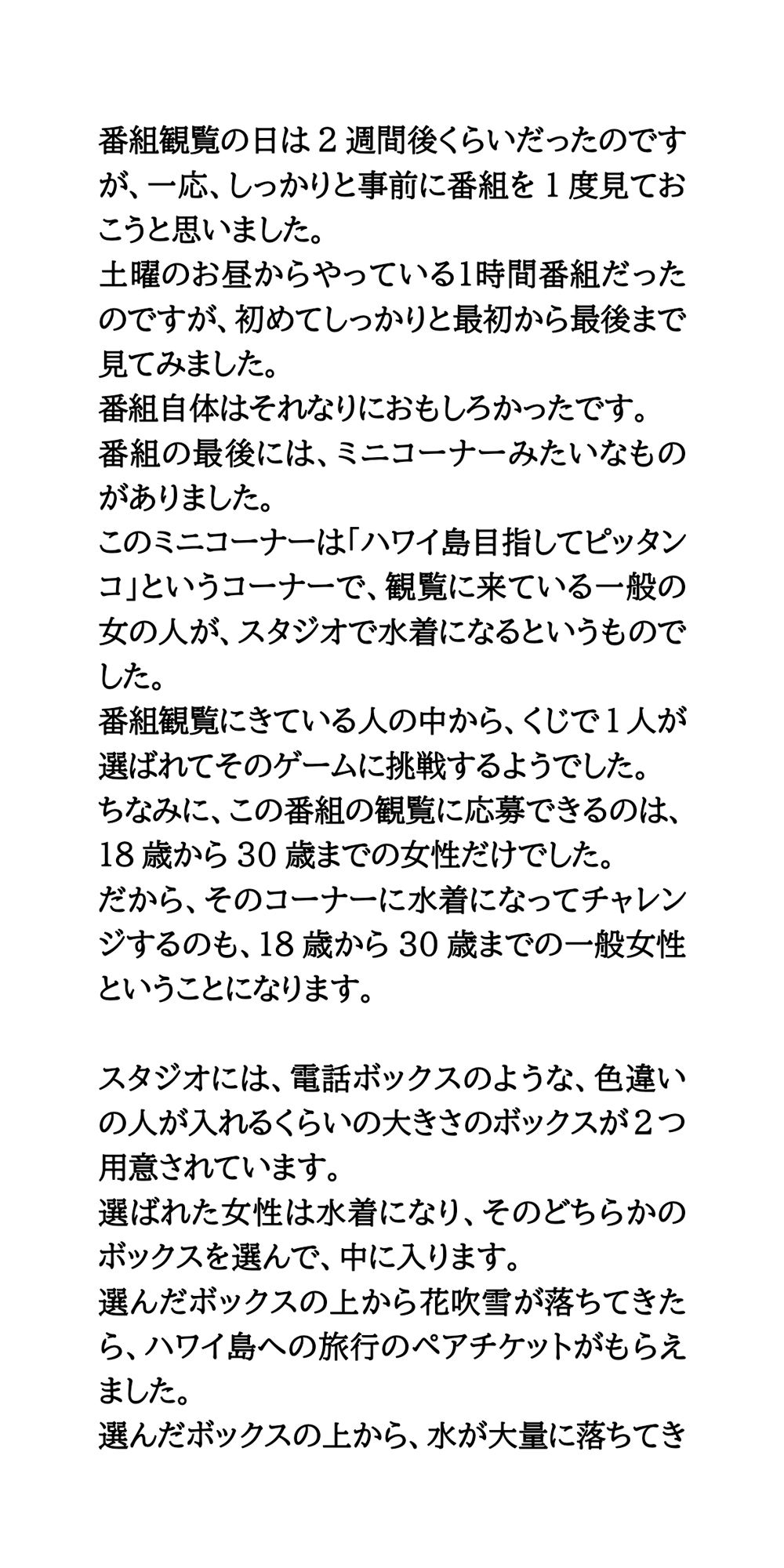 番組観覧の日は２週間後くらいだったのですが、一応、しっかりと事前に番組を１度見ておこうと思いました。
土曜のお昼からやっている1時間番組だったのですが、初めてしっかりと最初から最後まで見てみました。
番組自体はそれなりにおもしろかったです。
番組の最後には、ミニコーナーみたいなものがありました。
このミニコーナーは「ハワイ島目指してピッタンコ」というコーナーで、観覧に来ている一般の女の人が、スタジオで水着になるというものでした。
番組観覧にきている人の中から、くじで１人が選ばれてそのゲームに挑戦するようでした。
ちなみに、この番組の観覧に応募できるのは、18歳から30歳までの女性だけでした。
だから、そのコーナーに水着になってチャレンジするのも、18歳から30歳までの一般女性ということになります。

スタジオには、電話ボックスのような、色違いの人が入れるくらいの大きさのボックスが２つ用意されています。
選ばれた女性は水着になり、そのどちらかのボックスを選んで、中に入ります。
選んだボックスの上から花吹雪が落ちてきたら、ハワイ島への旅行のペアチケットがもらえました。
選んだボックスの上から、水が大量に落ちてき